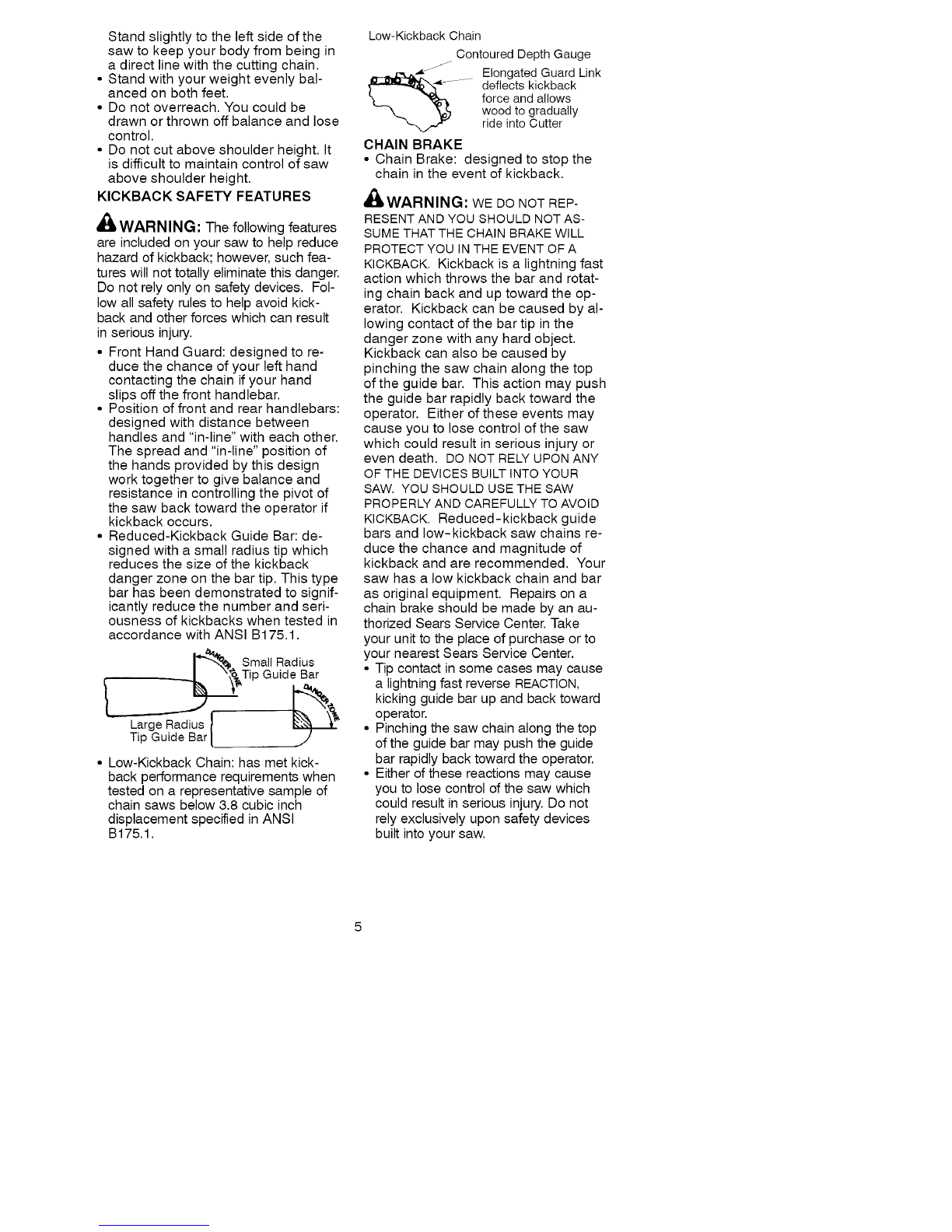 Stand slightly to the left side of the saw to keep your body from being in a direct line with the cutting chain.
• Stand with your weight evenly balanced on both feet.
• Do not overreach. You could be drawn or thrown off balance and lose control.
• Do not cut above shoulder height. It is difficult to maintain control of saw above shoulder height.

KICKBACK SAFETY FEATURES

WARNING: The following features are included on your saw to help reduce hazard of kickback; however, such features will not totally eliminate this danger. Do not rely only on safety devices. Follow all safety rules to help avoid kickback and other forces which can result in serious injury.
• Front Hand Guard: designed to reduce the chance of your left hand contacting the chain if your hand slips off the front handlebar.
• Position of front and rear handlebars: designed with distance between handles and "in-line" with each other. The spread and "in-line" position of the hands provided by this design work together to give balance and resistance in controlling the pivot of the saw back toward the operator if kickback occurs.
• Reduced-Kickback Guide Bar: designed with a small radius tip which reduces the size of the kickback danger zone on the bar tip. This type bar has been demonstrated to significantly reduce the number and seriousness of kickbacks when tested in accordance with ANSI B175.1.

DANGER ZONE
Small Radius Tip Guide Bar
DANGER ZONE
Large Radius Tip Guide Bar

• Low-Kickback Chain: has met kickback performance requirements when tested on a representative sample of chain saws below 3.8 cubic inch displacement specified in ANSI B175.1.

Low-Kickback Chain
Contoured Depth Gauge
Elongated Guard Link deflects kickback force and allows wood to gradually ride into Cutter

CHAIN BRAKE
• Chain Brake: designed to stop the chain in the event of kickback.

WARNING: WE DO NOT REPRESENT AND YOU SHOULD NOT ASSUME THAT THE CHAIN BRAKE WILL PROTECT YOU IN THE EVENT OF A KICKBACK. Kickback is a lightning fast action which throws the bar and rotating chain back and up toward the operator. Kickback can be caused by allowing contact of the bar tip in the danger zone with any hard object. Kickback can also be caused by pinching the saw chain along the top of the guide bar. This action may push the guide bar rapidly back toward the operator. Either of these events may cause you to lose control of the saw which could result in serious injury or even death. DO NOT RELY UPON ANY OF THE DEVICES BUILT INTO YOUR SAW. YOU SHOULD USE THE SAW PROPERLY AND CAREFULLY TO AVOID KICKBACK. Reduced-kickback guide bars and low-kickback saw chains reduce the chance and magnitude of kickback and are recommended. Your saw has a low kickback chain and bar as original equipment. Repairs on a chain brake should be made by an authorized Sears Service Center. Take your unit to the place of purchase or to your nearest Sears Service Center.
• Tip contact in some cases may cause a lightning fast reverse REACTION, kicking guide bar up and back toward operator.
• Pinching the saw chain along the top of the guide bar may push the guide bar rapidly back toward the operator.
• Either of these reactions may cause you to lose control of the saw which could result in serious injury. Do not rely exclusively upon safety devices built into your saw.

5